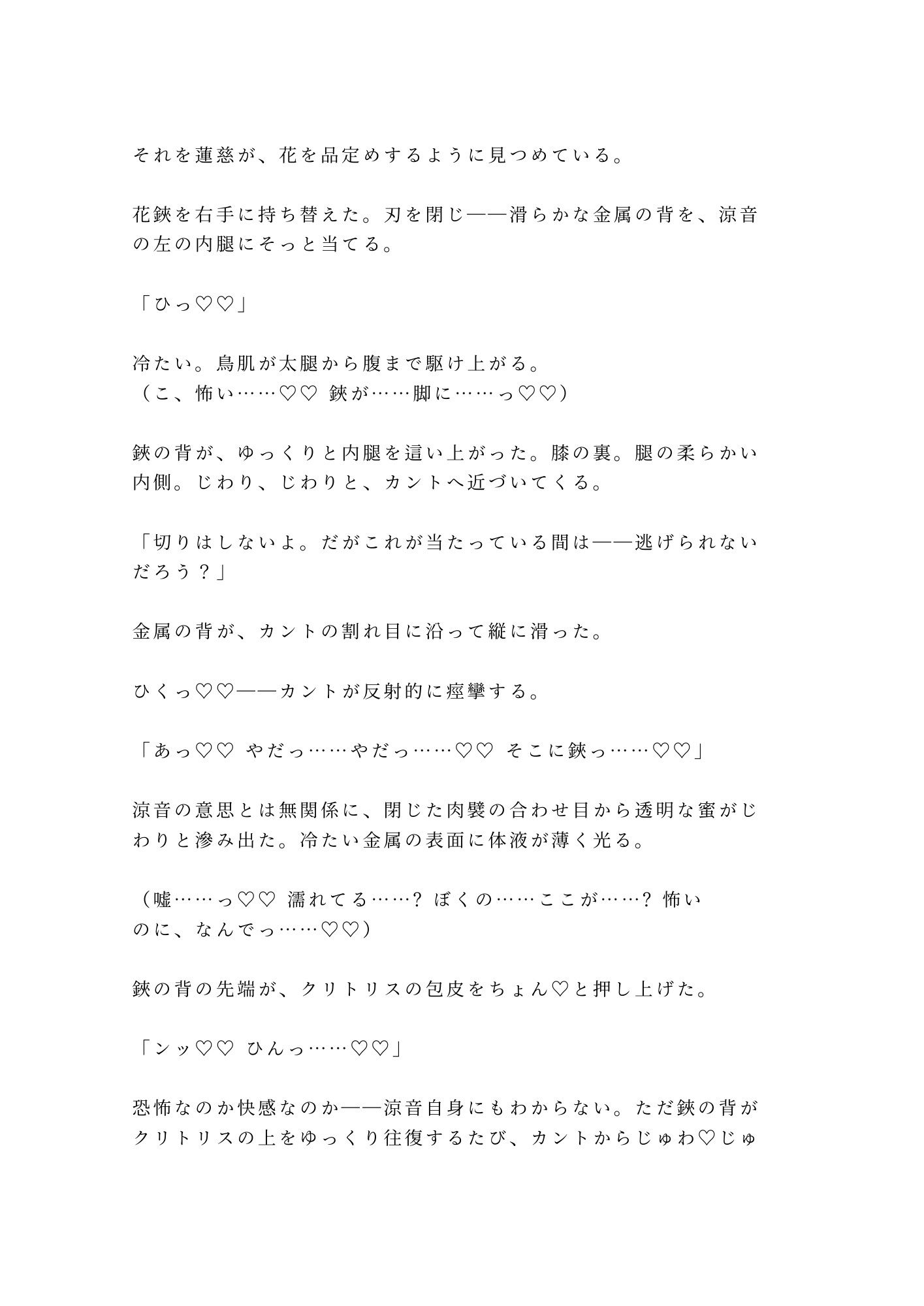 それを蓮慈が、花を品定めするように見つめている。

花鋏を右手に持ち替えた。刃を閉じ——滑らかな金属の背を、涼音の左の内腿にそっと当てる。

「ひっ♡♡」

冷たい。鳥肌が太腿から腹まで駆け上がる。
（こ、怖い……♡♡ 鋏が……脚に……っ♡♡）

鋏の背が、ゆっくりと内腿を這い上がった。膝の裏。腿の柔らかい内側。じわり、じわりと、カントへ近づいてくる。

「切りはしないよ。だがこれが当たっている間は——逃げられないだろう？」

金属の背が、カントの割れ目に沿って縦に滑った。

ひくっ♡♡——カントが反射的に痙攣する。

「あっ♡♡ やだっ……やだっ……♡♡ そこに鋏っ……♡♡」

涼音の意思とは無関係に、閉じた肉襞の合わせ目から透明な蜜がじわりと滲み出た。冷たい金属の表面に体液が薄く光る。

（嘘……っ♡♡ 濡れてる……？ ぼくの……ここが……？ 怖いのに、なんでっ……♡♡）

鋏の背の先端が、クリトリスの包皮をちょん♡と押し上げた。

「ンッ♡♡ ひんっ……♡♡」

恐怖なのか快感なのか——涼音自身にもわからない。ただ鋏の背がクリトリスの上をゆっくり往復するたび、カントからじゅわ♡じゅ